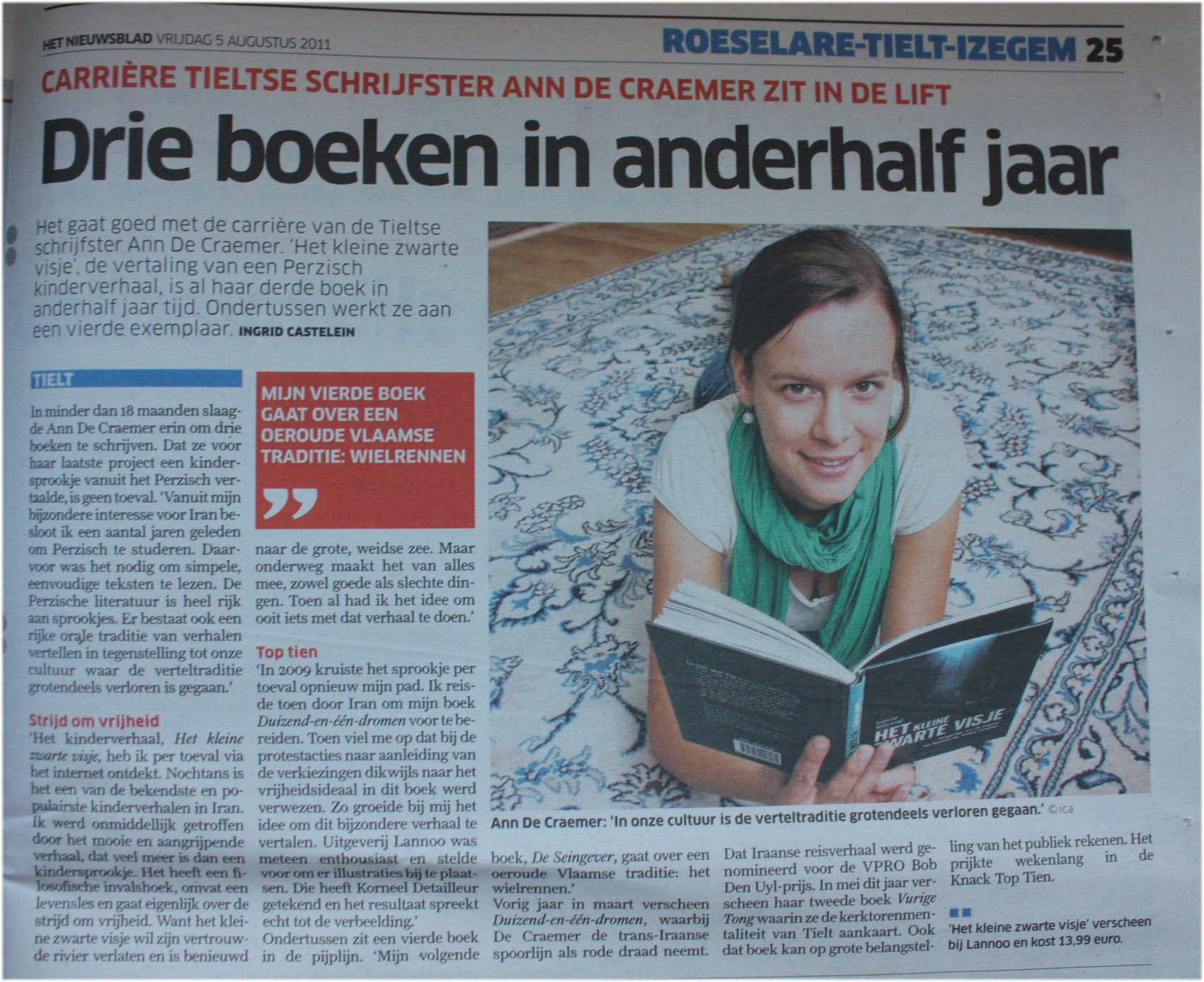 HET NIEUWSBLAD VRIJDAG 5 AUGUSTUS 2011

ROESELARE-TIELT-IZEGEM 25

CARRIÈRE TIELTSE SCHRIJFSTER ANN DE CRAEMER ZIT IN DE LIFT

Drie boeken in anderhalf jaar

Het gaat goed met de carrière van de Tieltse schrijfster Ann De Craemer. 'Het kleine zwarte visje', de vertaling van een Perzisch kinderverhaal, is al haar derde boek in anderhalf jaar tijd. Ondertussen werkt ze aan een vierde exemplaar. INGRID CASTELEIN

TIELT

In minder dan 18 maanden slaagde Ann De Craemer erin om drie boeken te schrijven. Dat ze voor haar laatste project een kindersprookje vanuit het Perzisch vertaalde, is geen toeval. 'Vanuit mijn bijzondere interesse voor Iran besloot ik een aantal jaren geleden om Perzisch te studeren. Daarvoor was het nodig om simpele, eenvoudige teksten te lezen. De Perzische literatuur is heel rijk aan sprookjes. Er bestaat ook een rijke orale traditie van verhalen vertellen in tegenstelling tot onze cultuur waar de verteltraditie grotendeels verloren is gegaan.'

Strijd om vrijheid

'Het kinderverhaal, Het kleine zwarte visje, heb ik per toeval via het internet ontdekt. Nochtans is het een van de bekendste en populairste kinderverhalen in Iran. Ik werd onmiddellijk getroffen door het mooie en aangrijpende verhaal, dat veel meer is dan een kindersprookje. Het heeft een filosofische invalshoek, omvat een levensles en gaat eigenlijk over de strijd om vrijheid. Want het kleine zwarte visje wil zijn vertrouwde rivier verlaten en is benieuwd

MIJN VIERDE BOEK GAAT OVER EEN OEROUDE VLAAMSE TRADITIE: WIELRENNEN

naar de grote, weidse zee. Maar onderweg maakt het van alles mee, zowel goede als slechte dingen. Toen al had ik het idee om ooit iets met dat verhaal te doen.'

Top tien

'In 2009 kruiste het sprookje per toeval opnieuw mijn pad. Ik reisde toen door Iran om mijn boek Duizend-en-één-dromen voor te bereiden. Toen viel me op dat bij de protestacties naar aanleiding van de verkiezingen dikwijls naar het vrijheidsideaal in dit boek werd verwezen. Zo groeide bij mij het idee om dit bijzondere verhaal te vertalen. Uitgeverij Lannoo was meteen enthousiast en stelde voor om er illustraties bij te plaatsen. Die heeft Korneel Detailleur getekend en het resultaat spreekt echt tot de verbeelding.'

Ondertussen zit een vierde boek in de pijplijn. 'Mijn volgende

HET KLEINE ZWARTE VISJE

Ann De Craemer: 'In onze cultuur is de verteltraditie grotendeels verloren gegaan.' ©ica

boek, De Seingever, gaat over een oeroude Vlaamse traditie: het wielrennen.'

Vorig jaar in maart verscheen Duizend-en-één-dromen, waarbij De Craemer de trans-Iraanse spoorlijn als rode draad neemt.

Dat Iraanse reisverhaal werd genomineerd voor de VPRO Bob Den Uyl-prijs. In mei dit jaar verscheen haar tweede boek Vurige Tong waarin ze de kerktorenmentaliteit van Tielt aankaart. Ook dat boek kan op grote belangstelling van het publiek rekenen. Het prijkte wekenlang in de Knack Top Tien.

'Het kleine zwarte visje' verscheen bij Lannoo en kost 13,99 euro.